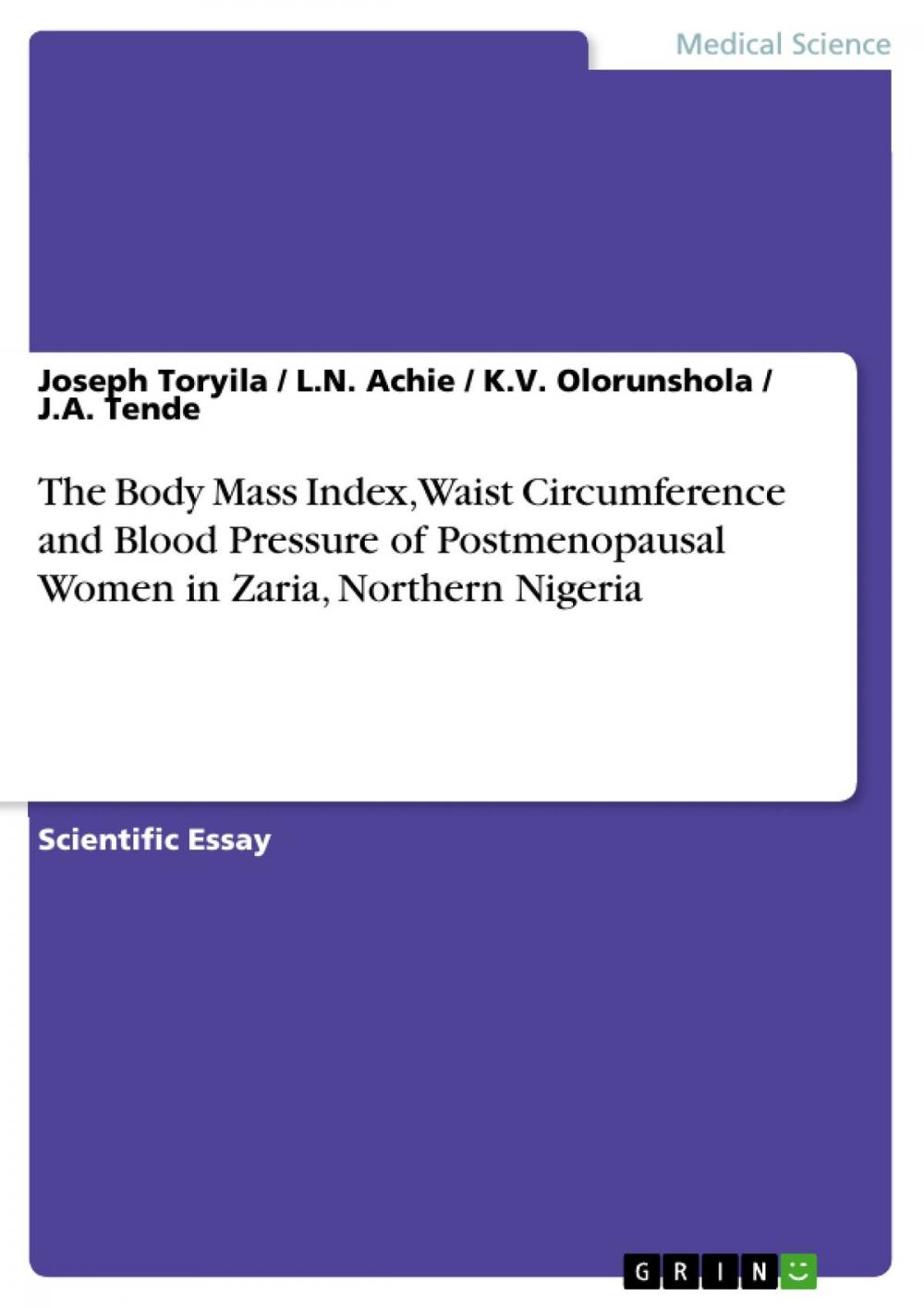 Medical Science

Joseph Toryila / L.N. Achie / K.V. Olorunshola / J.A. Tende

The Body Mass Index, Waist Circumference and Blood Pressure of Postmenopausal Women in Zaria, Northern Nigeria

Scientific Essay

GRIN